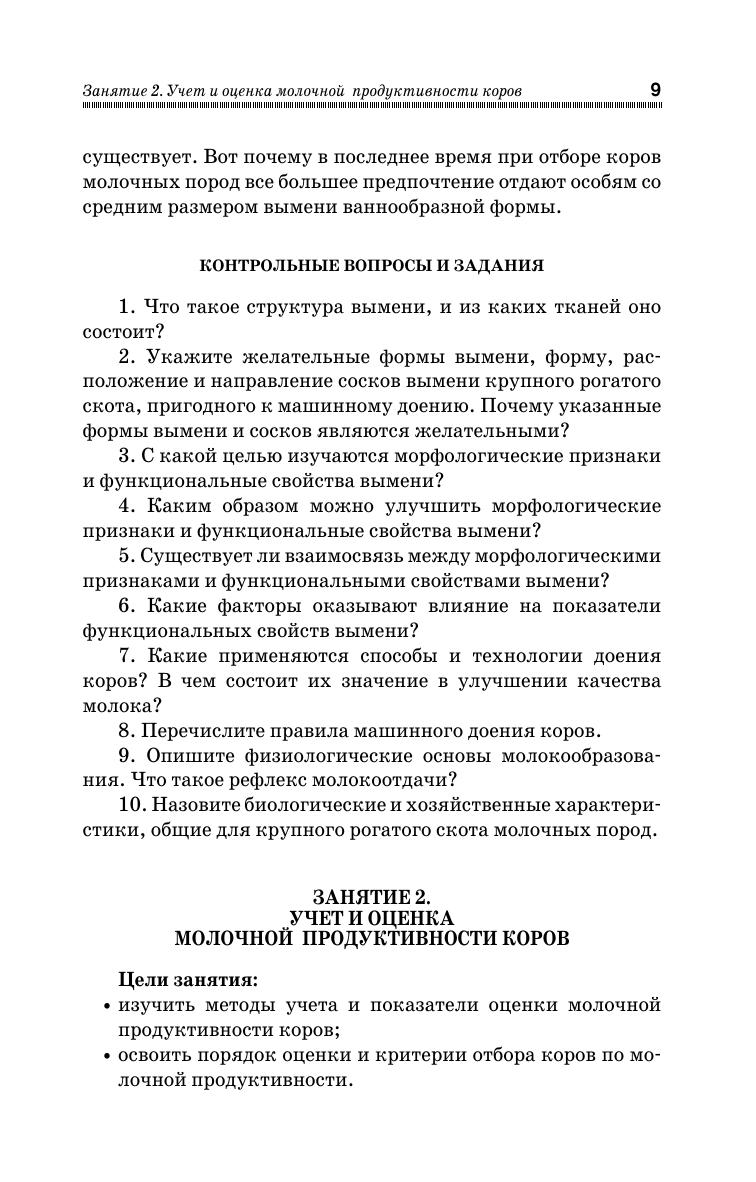 Занятие 2. Учет и оценка молочной продуктивности коров 9

существует. Вот почему в последнее время при отборе коров молочных пород все большее предпочтение отдают особям со средним размером вымени ваннообразной формы.

КОНТРОЛЬНЫЕ ВОПРОСЫ И ЗАДАНИЯ

1. Что такое структура вымени, и из каких тканей оно состоит?

2. Укажите желательные формы вымени, форму, расположение и направление сосков вымени крупного рогатого скота, пригодного к машинному доению. Почему указанные формы вымени и сосков являются желательными?

3. С какой целью изучаются морфологические признаки и функциональные свойства вымени?

4. Каким образом можно улучшить морфологические признаки и функциональные свойства вымени?

5. Существует ли взаимосвязь между морфологическими признаками и функциональными свойствами вымени?

6. Какие факторы оказывают влияние на показатели функциональных свойств вымени?

7. Какие применяются способы и технологии доения коров? В чем состоит их значение в улучшении качества молока?

8. Перечислите правила машинного доения коров.

9. Опишите физиологические основы молокообразования. Что такое рефлекс молокоотдачи?

10. Назовите биологические и хозяйственные характеристики, общие для крупного рогатого скота молочных пород.

ЗАНЯТИЕ 2.
УЧЕТ И ОЦЕНКА
МОЛОЧНОЙ ПРОДУКТИВНОСТИ КОРОВ

Цели занятия:
• изучить методы учета и показатели оценки молочной продуктивности коров;
• освоить порядок оценки и критерии отбора коров по молочной продуктивности.